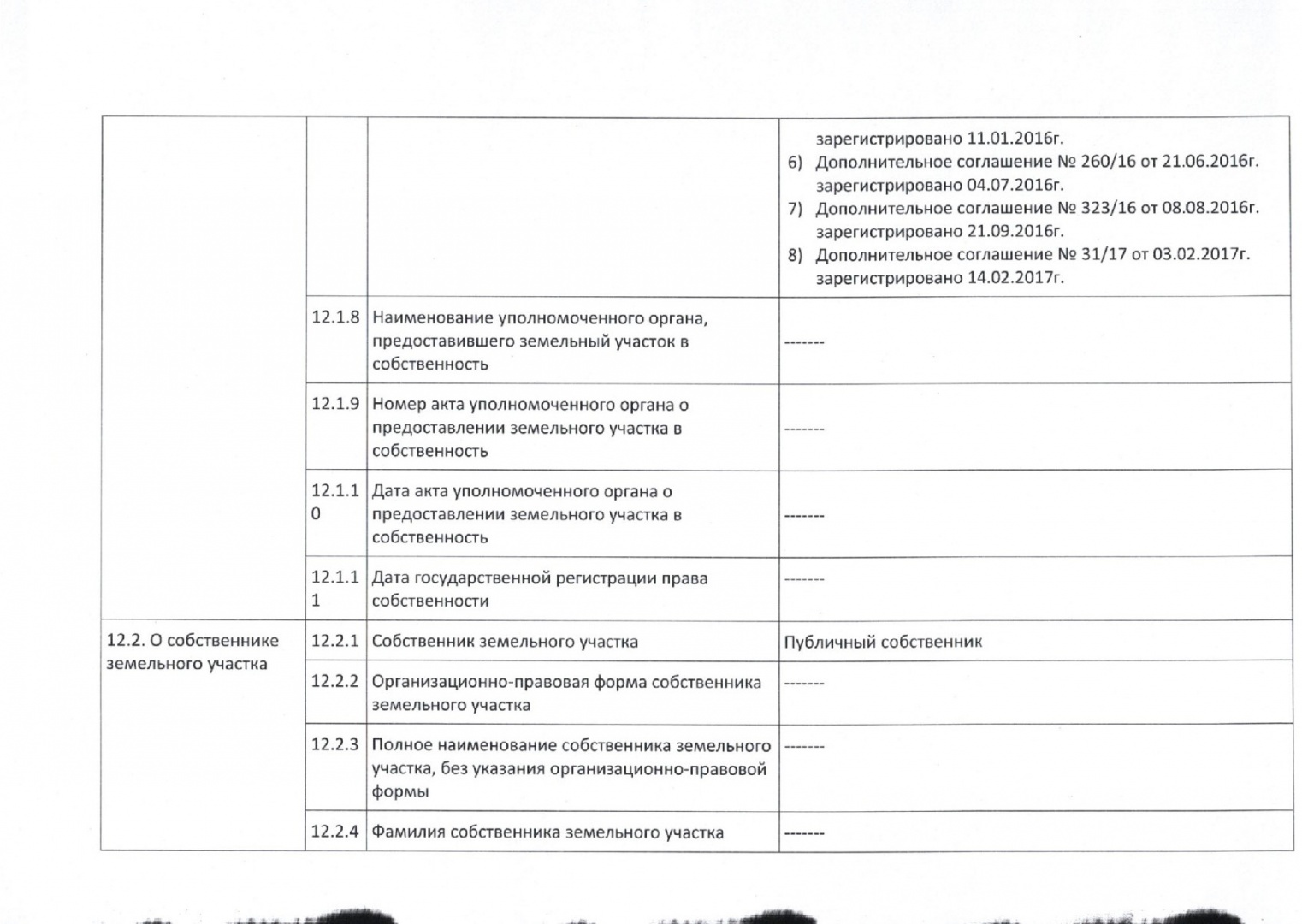 | | | | |
|---|---|---|---|
| | | | зарегистрировано 11.01.2016г. 6) Дополнительное соглашение № 260/16 от 21.06.2016г. зарегистрировано 04.07.2016г. 7) Дополнительное соглашение № 323/16 от 08.08.2016г. зарегистрировано 21.09.2016г. 8) Дополнительное соглашение № 31/17 от 03.02.2017г. зарегистрировано 14.02.2017г. |
| | 12.1.8 | Наименование уполномоченного органа, предоставившего земельный участок в собственность | ------- |
| | 12.1.9 | Номер акта уполномоченного органа о предоставлении земельного участка в собственность | ------- |
| | 12.1.10 | Дата акта уполномоченного органа о предоставлении земельного участка в собственность | ------- |
| | 12.1.11 | Дата государственной регистрации права собственности | ------- |
| 12.2. О собственнике земельного участка | 12.2.1 | Собственник земельного участка | Публичный собственник |
| | 12.2.2 | Организационно-правовая форма собственника земельного участка | ------- |
| | 12.2.3 | Полное наименование собственника земельного участка, без указания организационно-правовой формы | ------- |
| | 12.2.4 | Фамилия собственника земельного участка | ------- |